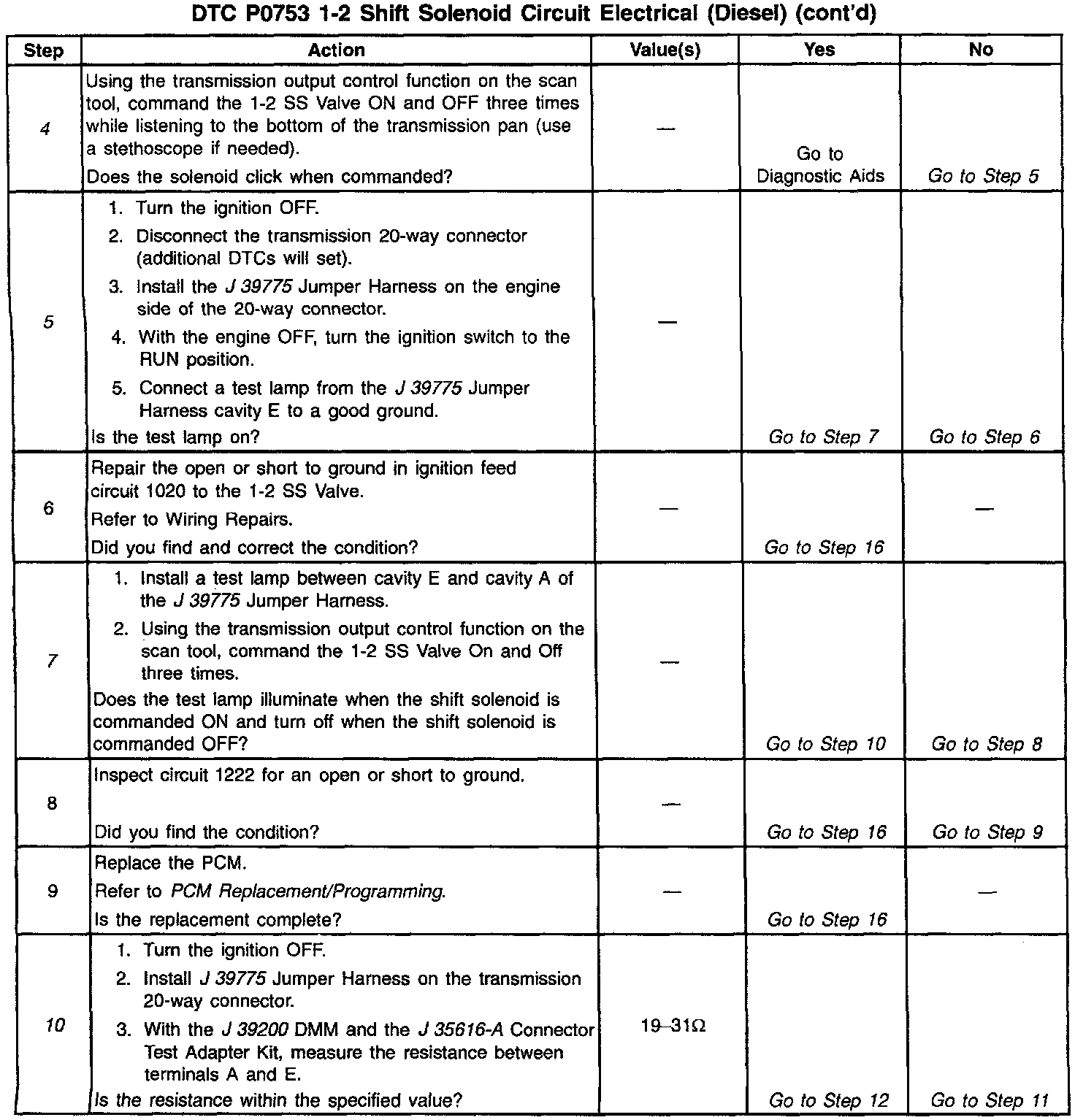 DTC P0753 1-2 Shift Solenoid Circuit Electrical (Diesel) (cont'd)

| Step | Action | Value(s) | Yes | No |
|---|---|---|---|---|
| 4 | Using the transmission output control function on the scan tool, command the 1-2 SS Valve ON and OFF three times while listening to the bottom of the transmission pan (use a stethoscope if needed). Does the solenoid click when commanded? | — | Go to Diagnostic Aids | Go to Step 5 |
| 5 | 1. Turn the ignition OFF. 2. Disconnect the transmission 20-way connector (additional DTCs will set). 3. Install the J 39775 Jumper Harness on the engine side of the 20-way connector. 4. With the engine OFF, turn the ignition switch to the RUN position. 5. Connect a test lamp from the J 39775 Jumper Harness cavity E to a good ground. Is the test lamp on? | — | Go to Step 7 | Go to Step 6 |
| 6 | Repair the open or short to ground in ignition feed circuit 1020 to the 1-2 SS Valve. Refer to Wiring Repairs. Did you find and correct the condition? | — | Go to Step 16 | — |
| 7 | 1. Install a test lamp between cavity E and cavity A of the J 39775 Jumper Harness. 2. Using the transmission output control function on the scan tool, command the 1-2 SS Valve On and Off three times. Does the test lamp illuminate when the shift solenoid is commanded ON and turn off when the shift solenoid is commanded OFF? | — | Go to Step 10 | Go to Step 8 |
| 8 | Inspect circuit 1222 for an open or short to ground. Did you find the condition? | — | Go to Step 16 | Go to Step 9 |
| 9 | Replace the PCM. Refer to PCM Replacement/Programming. Is the replacement complete? | — | Go to Step 16 | — |
| 10 | 1. Turn the ignition OFF. 2. Install J 39775 Jumper Harness on the transmission 20-way connector. 3. With the J 39200 DMM and the J 35616-A Connector Test Adapter Kit, measure the resistance between terminals A and E. Is the resistance within the specified value? | 19–31Ω | Go to Step 12 | Go to Step 11 |